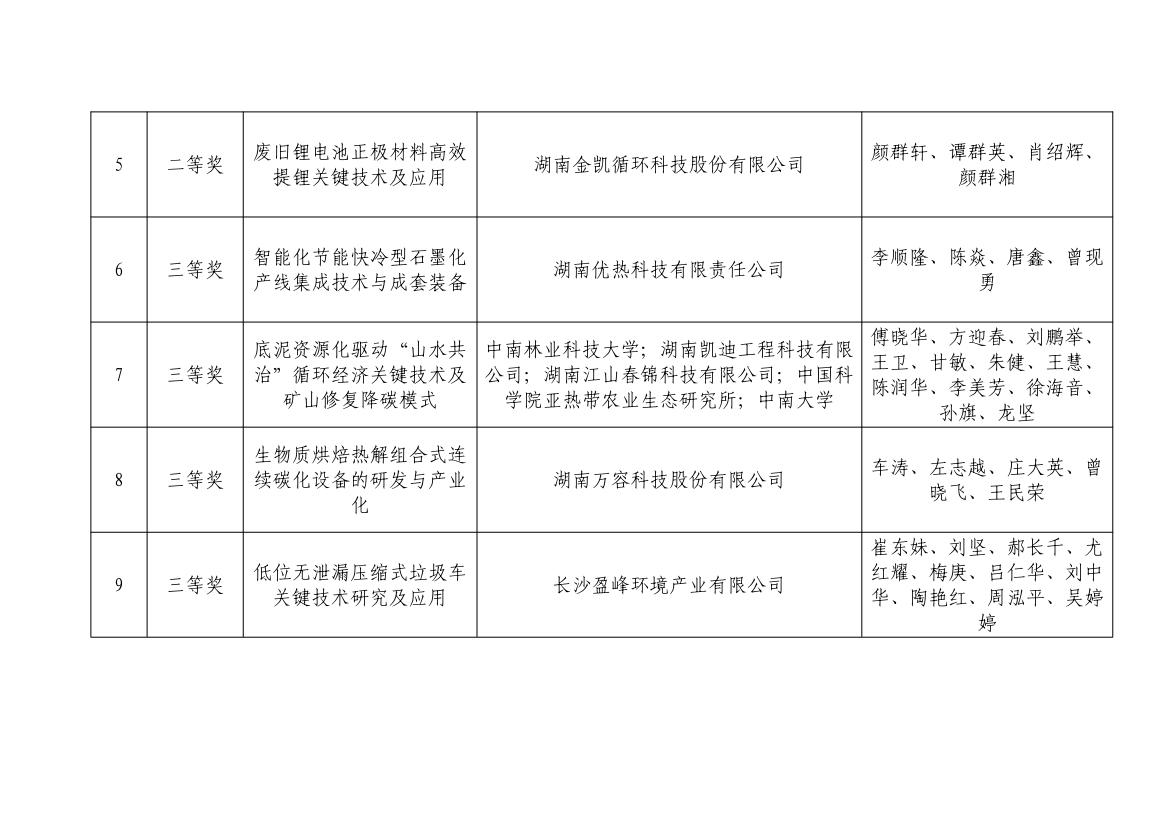 | 5 | 二等奖 | 废旧锂电池正极材料高效提锂关键技术及应用 | 湖南金凯循环科技股份有限公司 | 颜群轩、谭群英、肖绍辉、颜群湘 |
|---|---|---|---|---|
| 6 | 三等奖 | 智能化节能快冷型石墨化产线集成技术与成套装备 | 湖南优热科技有限责任公司 | 李顺隆、陈焱、唐鑫、曾现勇 |
| 7 | 三等奖 | 底泥资源化驱动“山水共治”循环经济关键技术及矿山修复降碳模式 | 中南林业科技大学；湖南凯迪工程科技有限公司；湖南江山春锦科技有限公司；中国科学院亚热带农业生态研究所；中南大学 | 傅晓华、方迎春、刘鹏举、王卫、甘敏、朱健、王慧、陈润华、李美芳、徐海音、孙旗、龙坚 |
| 8 | 三等奖 | 生物质烘焙热解组合式连续碳化设备的研发与产业化 | 湖南万容科技股份有限公司 | 车涛、左志越、庄大英、曾晓飞、王民荣 |
| 9 | 三等奖 | 低位无泄漏压缩式垃圾车关键技术研究及应用 | 长沙盈峰环境产业有限公司 | 崔东妹、刘坚、郝长千、尤红耀、梅庚、吕仁华、刘中华、陶艳红、周泓平、吴婷婷 |